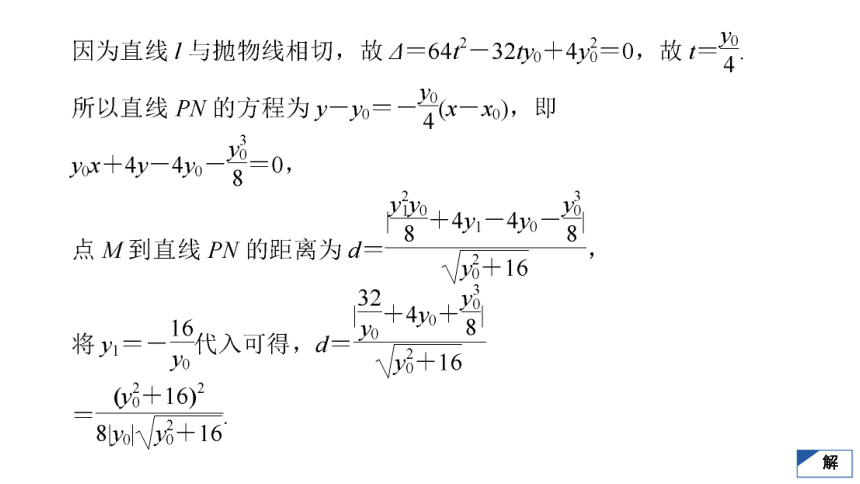 因为直线 $l$ 与抛物线相切，故 $\Delta=64t^2-32ty_0+4y_0^2=0$，故 $t=\frac{y_0}{4}$.

所以直线 $PN$ 的方程为 $y-y_0=-\frac{y_0}{4}(x-x_0)$，即

$y_0x+4y-4y_0-\frac{y_0^3}{8}=0$，

点 $M$ 到直线 $PN$ 的距离为 $d=\frac{|\frac{y_1^2y_0}{8}+4y_1-4y_0-\frac{y_0^3}{8}|}{\sqrt{y_0^2+16}}$，

将 $y_1=-\frac{16}{y_0}$代入可得，$d=\frac{|\frac{32}{y_0}+4y_0+\frac{y_0^3}{8}|}{\sqrt{y_0^2+16}}$

$=\frac{(y_0^2+16)^2}{8|y_0|\sqrt{y_0^2+16}}$.

解